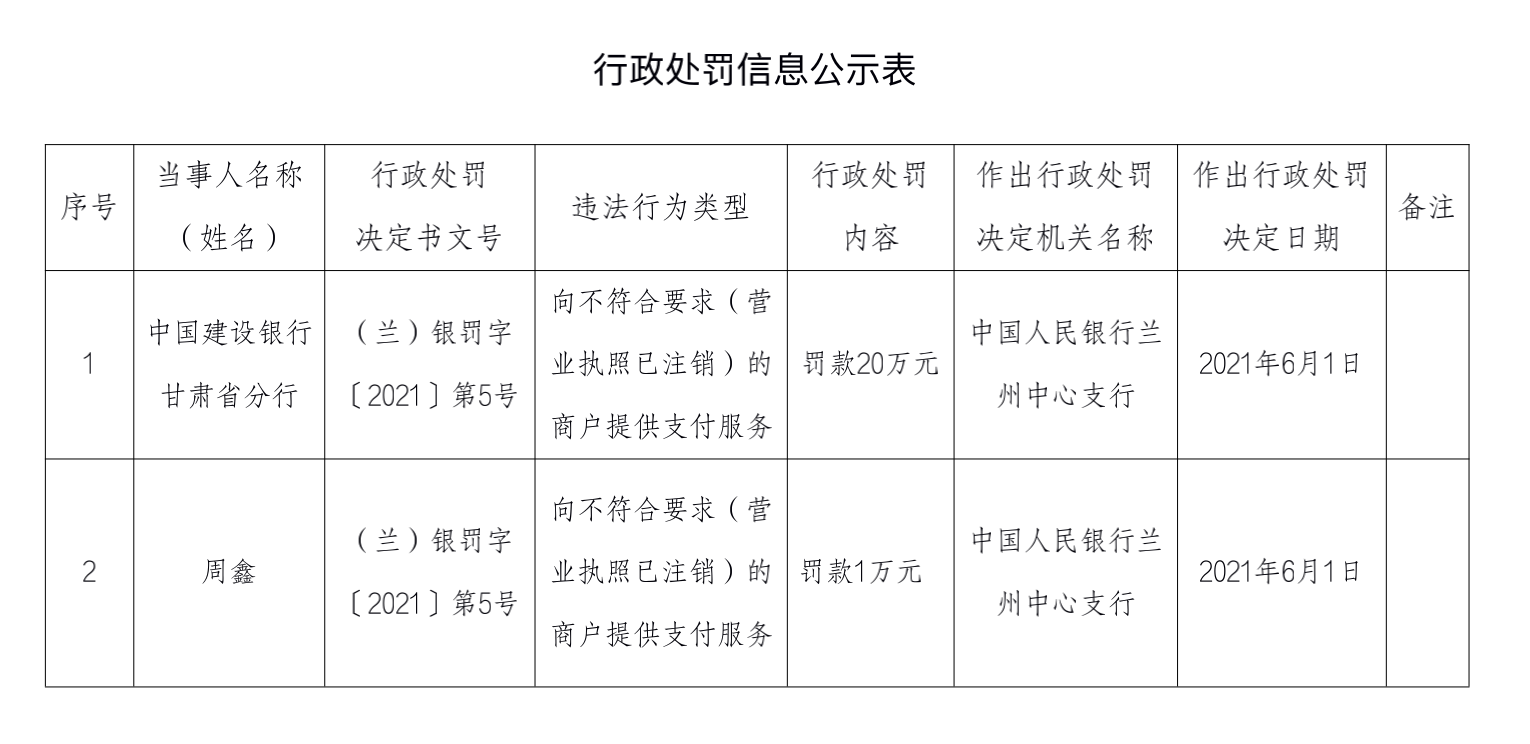 行政处罚信息公示表

| 序号 | 当事人名称（姓名） | 行政处罚决定书文号 | 违法行为类型 | 行政处罚内容 | 作出行政处罚决定机关名称 | 作出行政处罚决定日期 | 备注 |
|---|---|---|---|---|---|---|---|
| 1 | 中国建设银行甘肃省分行 | （兰）银罚字〔2021〕第5号 | 向不符合要求（营业执照已注销）的商户提供支付服务 | 罚款20万元 | 中国人民银行兰州中心支行 | 2021年6月1日 | |
| 2 | 周鑫 | （兰）银罚字〔2021〕第5号 | 向不符合要求（营业执照已注销）的商户提供支付服务 | 罚款1万元 | 中国人民银行兰州中心支行 | 2021年6月1日 | |